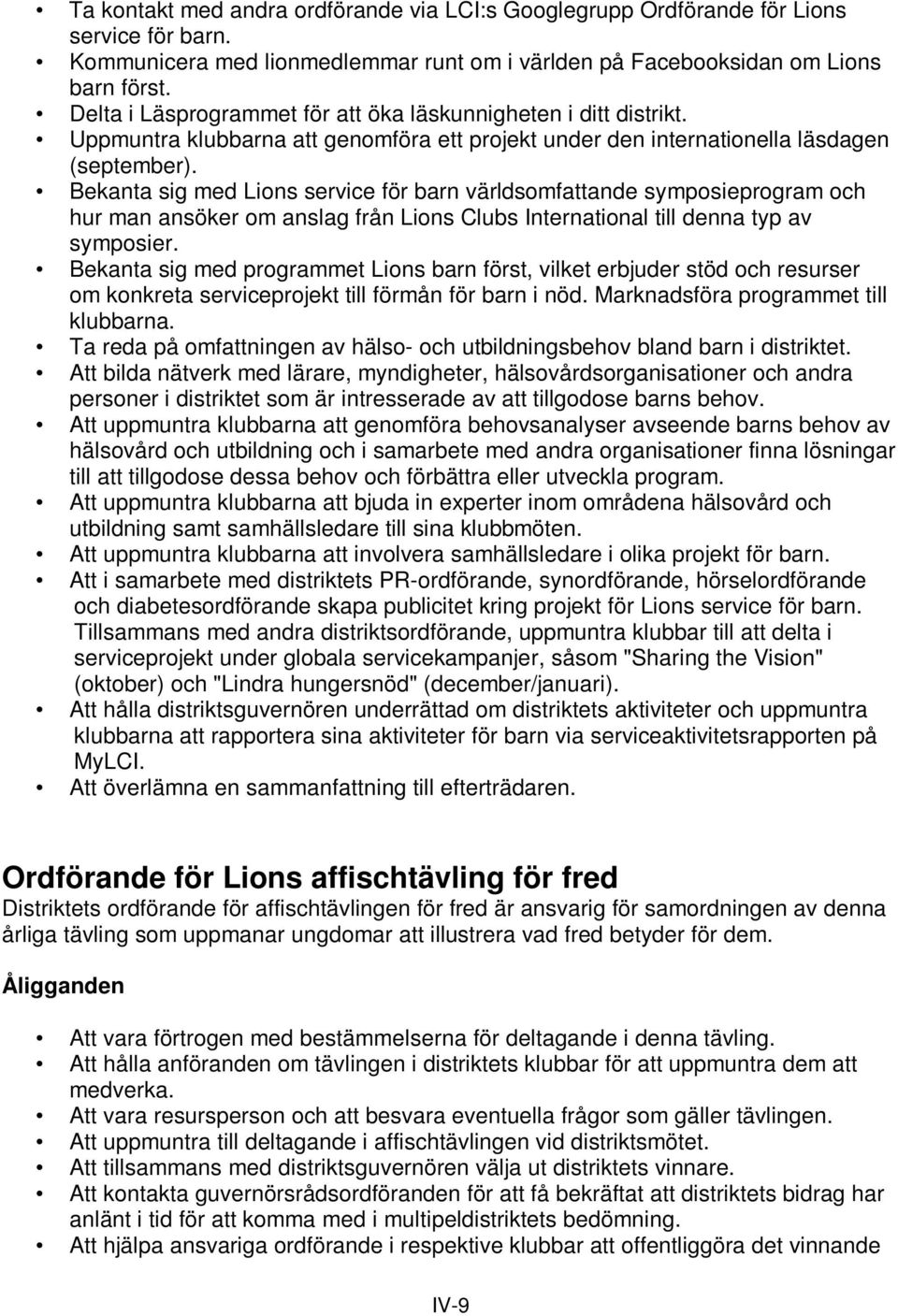 • Ta kontakt med andra ordförande via LCI:s Googlegrupp Ordförande för Lions service för barn.
• Kommunicera med lionmedlemmar runt om i världen på Facebooksidan om Lions barn först.
• Delta i Läsprogrammet för att öka läskunnigheten i ditt distrikt.
• Uppmuntra klubbarna att genomföra ett projekt under den internationella läsdagen (september).
• Bekanta sig med Lions service för barn världsomfattande symposieprogram och hur man ansöker om anslag från Lions Clubs International till denna typ av symposier.
• Bekanta sig med programmet Lions barn först, vilket erbjuder stöd och resurser om konkreta serviceprojekt till förmån för barn i nöd. Marknadsföra programmet till klubbarna.
• Ta reda på omfattningen av hälso- och utbildningsbehov bland barn i distriktet.
• Att bilda nätverk med lärare, myndigheter, hälsovårdsorganisationer och andra personer i distriktet som är intresserade av att tillgodose barns behov.
• Att uppmuntra klubbarna att genomföra behovsanalyser avseende barns behov av hälsovård och utbildning och i samarbete med andra organisationer finna lösningar till att tillgodose dessa behov och förbättra eller utveckla program.
• Att uppmuntra klubbarna att bjuda in experter inom områdena hälsovård och utbildning samt samhällsledare till sina klubbmöten.
• Att uppmuntra klubbarna att involvera samhällsledare i olika projekt för barn.
• Att i samarbete med distriktets PR-ordförande, synordförande, hörselordförande och diabetesordförande skapa publicitet kring projekt för Lions service för barn. Tillsammans med andra distriktsordförande, uppmuntra klubbar till att delta i serviceprojekt under globala servicekampanjer, såsom "Sharing the Vision" (oktober) och "Lindra hungersnöd" (december/januari).
• Att hålla distriktsguvernören underrättad om distriktets aktiviteter och uppmuntra klubbarna att rapportera sina aktiviteter för barn via serviceaktivitetsrapporten på MyLCI.
• Att överlämna en sammanfattning till efterträdaren.

Ordförande för Lions affischtävling för fred
Distriktets ordförande för affischtävlingen för fred är ansvarig för samordningen av denna årliga tävling som uppmanar ungdomar att illustrera vad fred betyder för dem.

Åligganden

• Att vara förtrogen med bestämmelserna för deltagande i denna tävling.
• Att hålla anföranden om tävlingen i distriktets klubbar för att uppmuntra dem att medverka.
• Att vara resursperson och att besvara eventuella frågor som gäller tävlingen.
• Att uppmuntra till deltagande i affischtävlingen vid distriktsmötet.
• Att tillsammans med distriktsguvernören välja ut distriktets vinnare.
• Att kontakta guvernörsrådsordföranden för att få bekräftat att distriktets bidrag har anlänt i tid för att komma med i multipeldistriktets bedömning.
• Att hjälpa ansvariga ordförande i respektive klubbar att offentliggöra det vinnande

IV-9